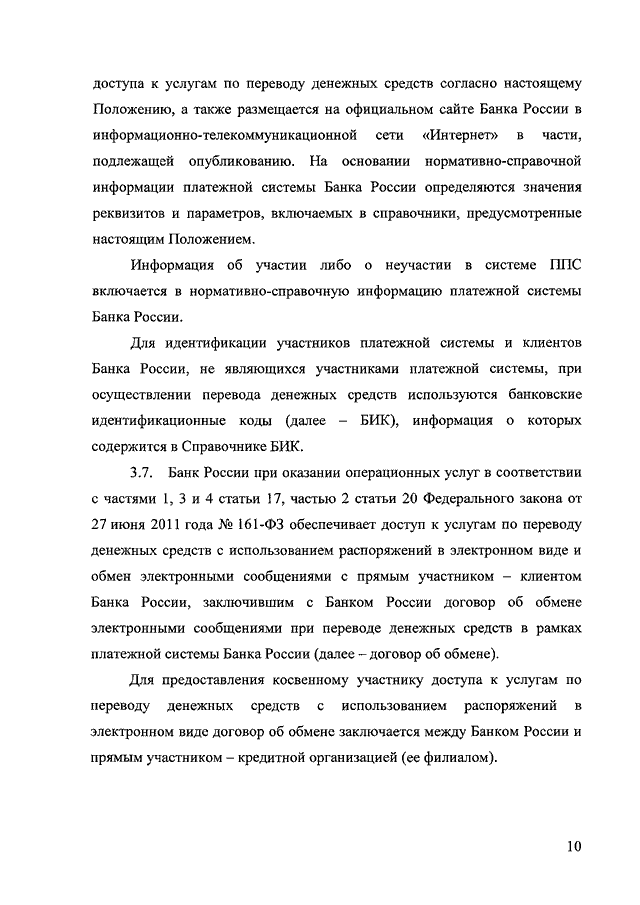 доступа к услугам по переводу денежных средств согласно настоящему Положению, а также размещается на официальном сайте Банка России в информационно-телекоммуникационной сети «Интернет» в части, подлежащей опубликованию. На основании нормативно-справочной информации платежной системы Банка России определяются значения реквизитов и параметров, включаемых в справочники, предусмотренные настоящим Положением.

Информация об участии либо о неучастии в системе ППС включается в нормативно-справочную информацию платежной системы Банка России.

Для идентификации участников платежной системы и клиентов Банка России, не являющихся участниками платежной системы, при осуществлении перевода денежных средств используются банковские идентификационные коды (далее – БИК), информация о которых содержится в Справочнике БИК.

3.7. Банк России при оказании операционных услуг в соответствии с частями 1, 3 и 4 статьи 17, частью 2 статьи 20 Федерального закона от 27 июня 2011 года № 161-ФЗ обеспечивает доступ к услугам по переводу денежных средств с использованием распоряжений в электронном виде и обмен электронными сообщениями с прямым участником – клиентом Банка России, заключившим с Банком России договор об обмене электронными сообщениями при переводе денежных средств в рамках платежной системы Банка России (далее – договор об обмене).

Для предоставления косвенному участнику доступа к услугам по переводу денежных средств с использованием распоряжений в электронном виде договор об обмене заключается между Банком России и прямым участником – кредитной организацией (ее филиалом).

10